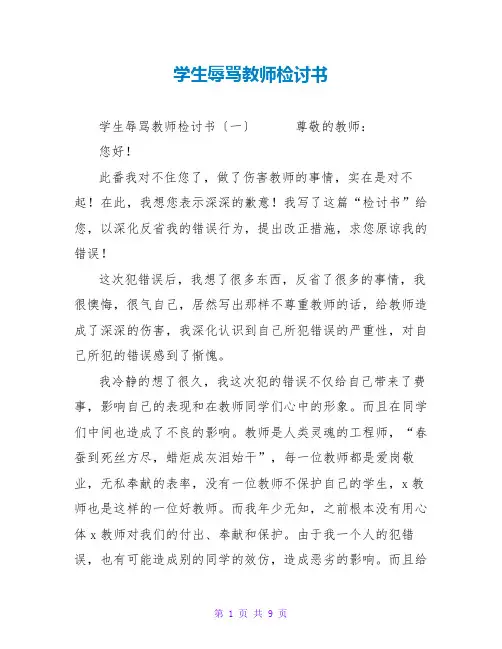 学生辱骂教师检讨书

学生辱骂教师检讨书〔一〕　　尊敬的教师：

您好！

此番我对不住您了，做了伤害教师的事情，实在是对不起！在此，我想您表示深深的歉意！我写了这篇“检讨书”给您，以深化反省我的错误行为，提出改正措施，求您原谅我的错误！

这次犯错误后，我想了很多东西，反省了很多的事情，我很懊悔，很气自己，居然写出那样不尊重教师的话，给教师造成了深深的伤害，我深化认识到自己所犯错误的严重性，对自己所犯的错误感到了惭愧。

我冷静的想了很久，我这次犯的错误不仅给自己带来了费事，影响自己的表现和在教师同学们心中的形象。而且在同学们中间也造成了不良的影响。教师是人类灵魂的工程师，“春蚕到死丝方尽，蜡炬成灰泪始干”，每一位教师都是爱岗敬业，无私奉献的表率，没有一位教师不保护自己的学生，x 教师也是这样的一位好教师。而我年少无知，之前根本没有用心体 x 教师对我们的付出、奉献和保护。由于我一个人的犯错误，也有可能造成别的同学的效仿，造成恶劣的影响。而且给

第 1 页 共 9 页